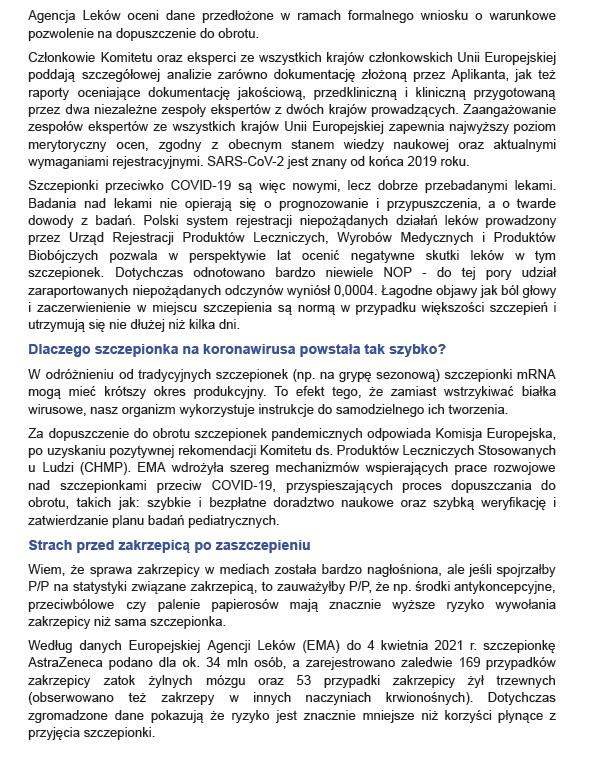 Agencja Leków oceni dane przedłożone w ramach formalnego wniosku o warunkowe pozwolenie na dopuszczenie do obrotu.

Członkowie Komitetu oraz eksperci ze wszystkich krajów członkowskich Unii Europejskiej poddają szczegółowej analizie zarówno dokumentację złożoną przez Aplikanta, jak też raporty oceniające dokumentację jakościową, przedkliniczną i kliniczną przygotowaną przez dwa niezależne zespoły ekspertów z dwóch krajów prowadzących. Zaangażowanie zespołów ekspertów ze wszystkich krajów Unii Europejskiej zapewnia najwyższy poziom merytoryczny ocen, zgodny z obecnym stanem wiedzy naukowej oraz aktualnymi wymaganiami rejestracyjnymi. SARS-CoV-2 jest znany od końca 2019 roku.

Szczepionki przeciwko COVID-19 są więc nowymi, lecz dobrze przebadanymi lekami. Badania nad lekami nie opierają się o prognozowanie i przypuszczenia, a o twarde dowody z badań. Polski system rejestracji niepożądanych działań leków prowadzony przez Urząd Rejestracji Produktów Leczniczych, Wyrobów Medycznych i Produktów Biobójczych pozwala w perspektywie lat ocenić negatywne skutki leków w tym szczepionek. Dotychczas odnotowano bardzo niewiele NOP - do tej pory udział zaraportowanych niepożądanych odczynów wyniósł 0,0004. Łagodne objawy jak ból głowy i zaczerwienienie w miejscu szczepienia są normą w przypadku większości szczepień i utrzymują się nie dłużej niż kilka dni.

Dlaczego szczepionka na koronawirusa powstała tak szybko?

W odróżnieniu od tradycyjnych szczepionek (np. na grypę sezonową) szczepionki mRNA mogą mieć krótszy okres produkcyjny. To efekt tego, że zamiast wstrzykiwać białka wirusowe, nasz organizm wykorzystuje instrukcje do samodzielnego ich tworzenia.

Za dopuszczenie do obrotu szczepionek pandemicznych odpowiada Komisja Europejska, po uzyskaniu pozytywnej rekomendacji Komitetu ds. Produktów Leczniczych Stosowanych u Ludzi (CHMP). EMA wdrożyła szereg mechanizmów wspierających prace rozwojowe nad szczepionkami przeciw COVID-19, przyspieszających proces dopuszczania do obrotu, takich jak: szybkie i bezpłatne doradztwo naukowe oraz szybką weryfikację i zatwierdzanie planu badań pediatrycznych.

Strach przed zakrzepicą po zaszczepieniu

Wiem, że sprawa zakrzepicy w mediach została bardzo nagłośniona, ale jeśli spojrzałby P/P na statystyki związane zakrzepicą, to zauważyłby P/P, że np. środki antykoncepcyjne, przeciwbólowe czy palenie papierosów mają znacznie wyższe ryzyko wywołania zakrzepicy niż sama szczepionka.

Według danych Europejskiej Agencji Leków (EMA) do 4 kwietnia 2021 r. szczepionkę AstraZeneca podano dla ok. 34 mln osób, a zarejestrowano zaledwie 169 przypadków zakrzepicy zatok żylnych mózgu oraz 53 przypadki zakrzepicy żył trzewnych (obserwowano też zakrzepy w innych naczyniach krwionośnych). Dotychczas zgromadzone dane pokazują że ryzyko jest znacznie mniejsze niż korzyści płynące z przyjęcia szczepionki.